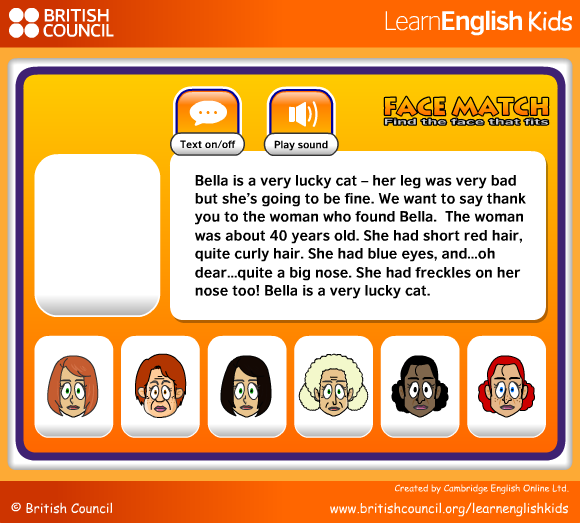 BRITISH COUNCIL

LearnEnglish Kids

Text on/off

Play sound

FACE MATCH
Find the face that fits

Bella is a very lucky cat – her leg was very bad but she's going to be fine. We want to say thank you to the woman who found Bella. The woman was about 40 years old. She had short red hair, quite curly hair. She had blue eyes, and...oh dear...quite a big nose. She had freckles on her nose too! Bella is a very lucky cat.

Created by Cambridge English Online Ltd.

© British Council

www.britishcouncil.org/learnenglishkids